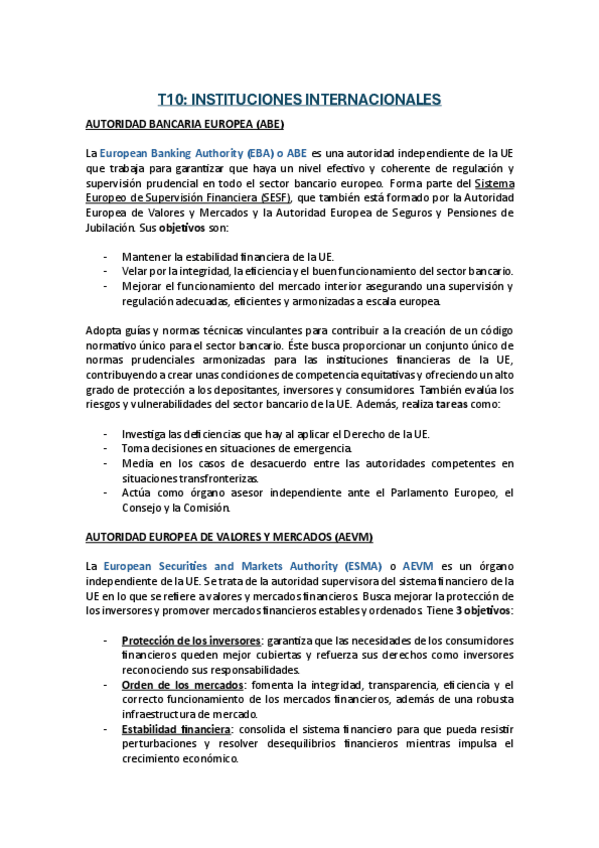 T10: INSTITUCIONES INTERNACIONALES

AUTORIDAD BANCARIA EUROPEA (ABE)

La European Banking Authority (EBA) o ABE es una autoridad independiente de la UE que trabaja para garantizar que haya un nivel efectivo y coherente de regulación y supervisión prudencial en todo el sector bancario europeo. Forma parte del Sistema Europeo de Supervisión Financiera (SESF), que también está formado por la Autoridad Europea de Valores y Mercados y la Autoridad Europea de Seguros y Pensiones de Jubilación. Sus objetivos son:

- Mantener la estabilidad financiera de la UE.
- Velar por la integridad, la eficiencia y el buen funcionamiento del sector bancario.
- Mejorar el funcionamiento del mercado interior asegurando una supervisión y regulación adecuadas, eficientes y armonizadas a escala europea.

Adopta guías y normas técnicas vinculantes para contribuir a la creación de un código normativo único para el sector bancario. Éste busca proporcionar un conjunto único de normas prudenciales armonizadas para las instituciones financieras de la UE, contribuyendo a crear unas condiciones de competencia equitativas y ofreciendo un alto grado de protección a los depositantes, inversores y consumidores. También evalúa los riesgos y vulnerabilidades del sector bancario de la UE. Además, realiza tareas como:

- Investiga las deficiencias que hay al aplicar el Derecho de la UE.
- Toma decisiones en situaciones de emergencia.
- Media en los casos de desacuerdo entre las autoridades competentes en situaciones transfronterizas.
- Actúa como órgano asesor independiente ante el Parlamento Europeo, el Consejo y la Comisión.

AUTORIDAD EUROPEA DE VALORES Y MERCADOS (AEVM)

La European Securities and Markets Authority (ESMA) o AEVM es un órgano independiente de la UE. Se trata de la autoridad supervisora del sistema financiero de la UE en lo que se refiere a valores y mercados financieros. Busca mejorar la protección de los inversores y promover mercados financieros estables y ordenados. Tiene 3 objetivos:

- Protección de los inversores: garantiza que las necesidades de los consumidores financieros queden mejor cubiertas y refuerza sus derechos como inversores reconociendo sus responsabilidades.
- Orden de los mercados: fomenta la integridad, transparencia, eficiencia y el correcto funcionamiento de los mercados financieros, además de una robusta infraestructura de mercado.
- Estabilidad financiera: consolida el sistema financiero para que pueda resistir perturbaciones y resolver desequilibrios financieros mientras impulsa el crecimiento económico.